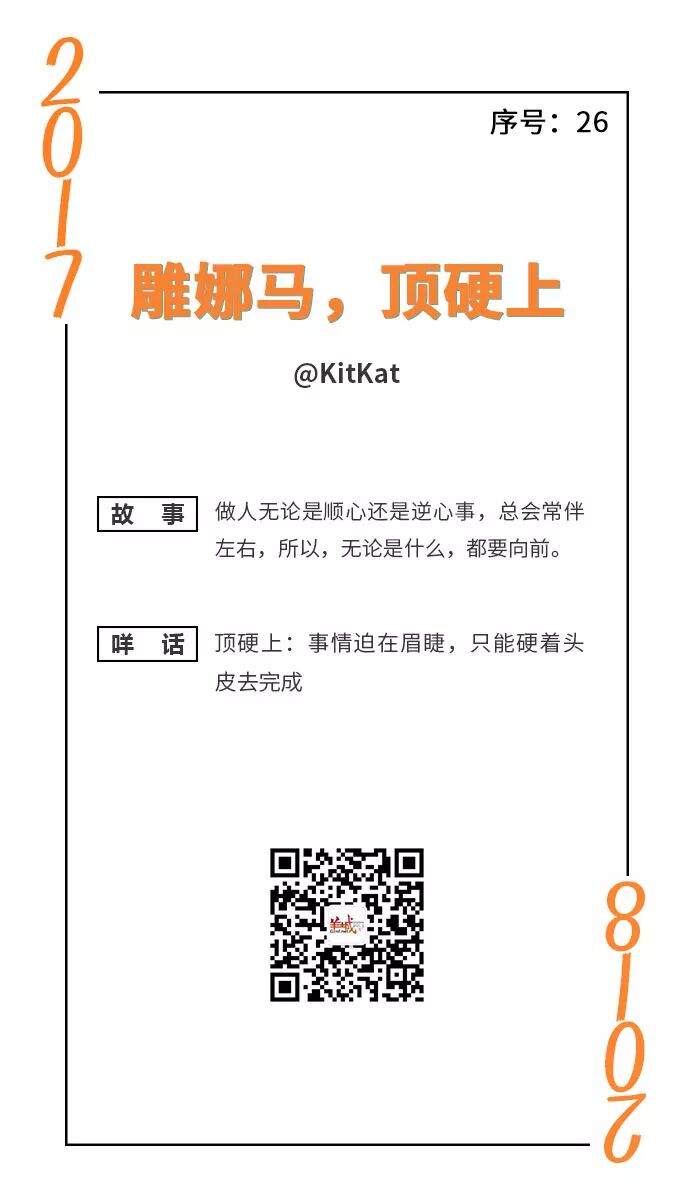 2017

序号：26

雕娜马，顶硬上

@KitKat

故 事 做人无论是顺心还是逆心事，总会常伴左右，所以，无论是什么，都要向前。

咩 话 顶硬上：事情迫在眉睫，只能硬着头皮去完成

2018